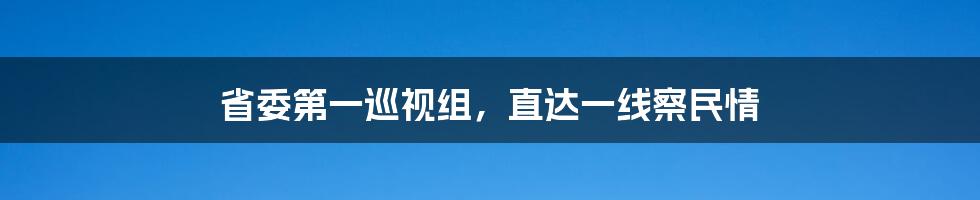 省委第一巡视组，直达一线察民情